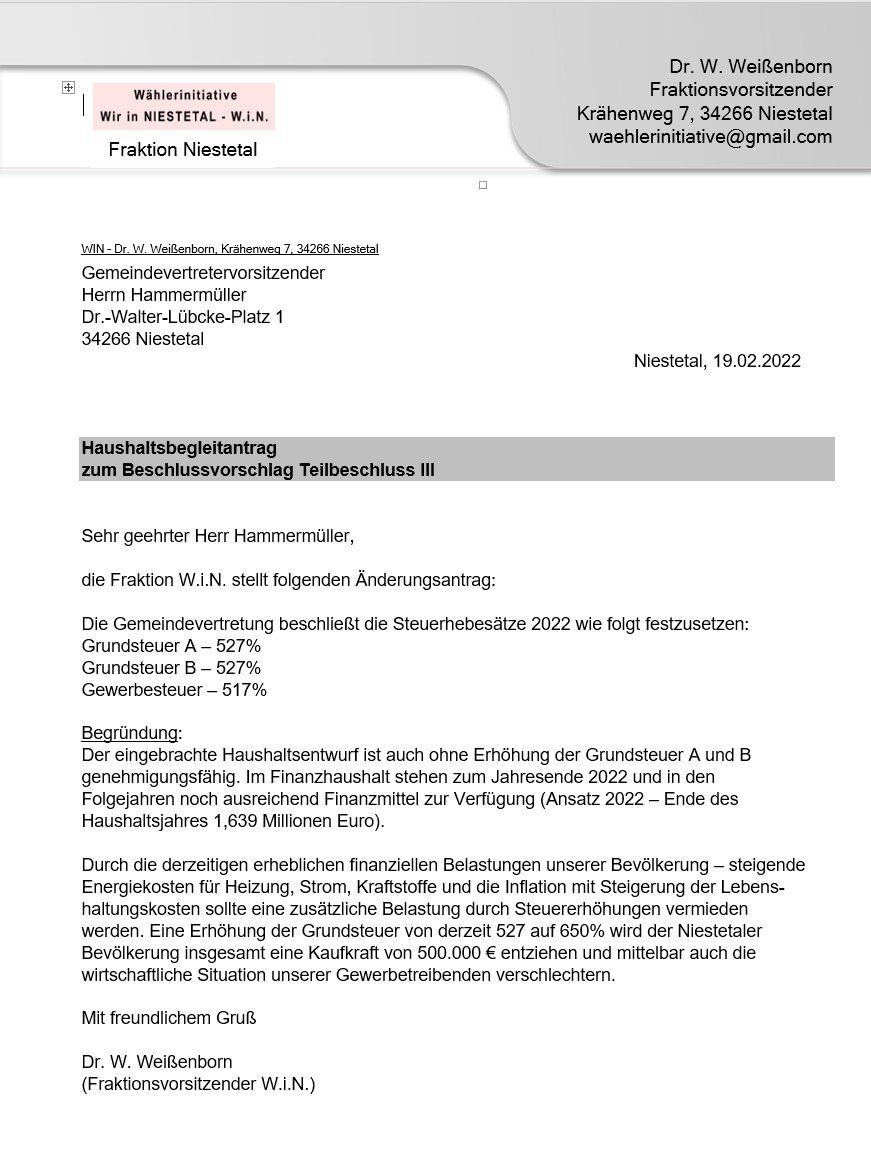 Wählerinitiative
Wir in NIESTETAL - W.i.N.

Fraktion Niestetal

Dr. W. Weißenborn
Fraktionsvorsitzender
Krähenweg 7, 34266 Niestetal
waehlerinitiative@gmail.com

WIN - Dr. W. Weißenborn, Krähenweg 7, 34266 Niestetal

Gemeindevertretervorsitzender
Herrn Hammermüller
Dr.-Walter-Lübcke-Platz 1
34266 Niestetal

Niestetal, 19.02.2022

Haushaltsbegleitantrag
zum Beschlussvorschlag Teilbeschluss III

Sehr geehrter Herr Hammermüller,

die Fraktion W.i.N. stellt folgenden Änderungsantrag:

Die Gemeindevertretung beschließt die Steuerhebesätze 2022 wie folgt festzusetzen:
Grundsteuer A – 527%
Grundsteuer B – 527%
Gewerbesteuer – 517%

Begründung:
Der eingebrachte Haushaltsentwurf ist auch ohne Erhöhung der Grundsteuer A und B genehmigungsfähig. Im Finanzhaushalt stehen zum Jahresende 2022 und in den Folgejahren noch ausreichend Finanzmittel zur Verfügung (Ansatz 2022 – Ende des Haushaltsjahres 1,639 Millionen Euro).

Durch die derzeitigen erheblichen finanziellen Belastungen unserer Bevölkerung – steigende Energiekosten für Heizung, Strom, Kraftstoffe und die Inflation mit Steigerung der Lebenshaltungskosten sollte eine zusätzliche Belastung durch Steuererhöhungen vermieden werden. Eine Erhöhung der Grundsteuer von derzeit 527 auf 650% wird der Niestetaler Bevölkerung insgesamt eine Kaufkraft von 500.000 € entziehen und mittelbar auch die wirtschaftliche Situation unserer Gewerbetreibenden verschlechtern.

Mit freundlichem Gruß

Dr. W. Weißenborn
(Fraktionsvorsitzender W.i.N.)